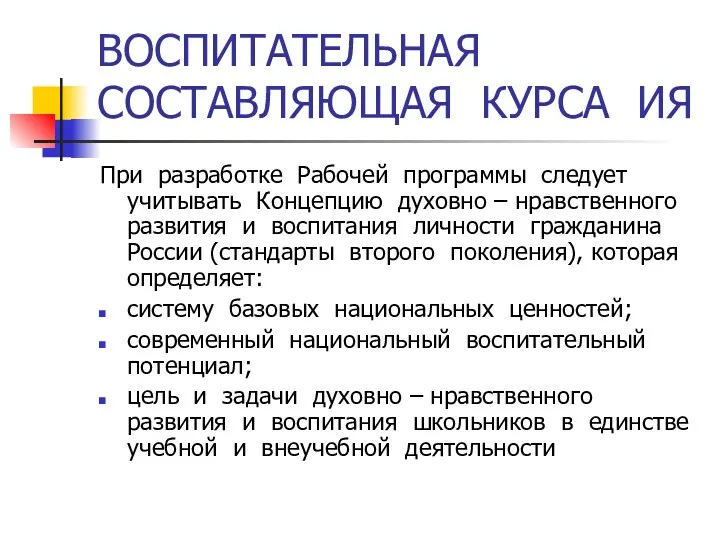 ВОСПИТАТЕЛЬНАЯ СОСТАВЛЯЮЩАЯ КУРСА ИЯ

При разработке Рабочей программы следует учитывать Концепцию духовно – нравственного развития и воспитания личности гражданина России (стандарты второго поколения), которая определяет:

- систему базовых национальных ценностей;
- современный национальный воспитательный потенциал;
- цель и задачи духовно – нравственного развития и воспитания школьников в единстве учебной и внеучебной деятельности